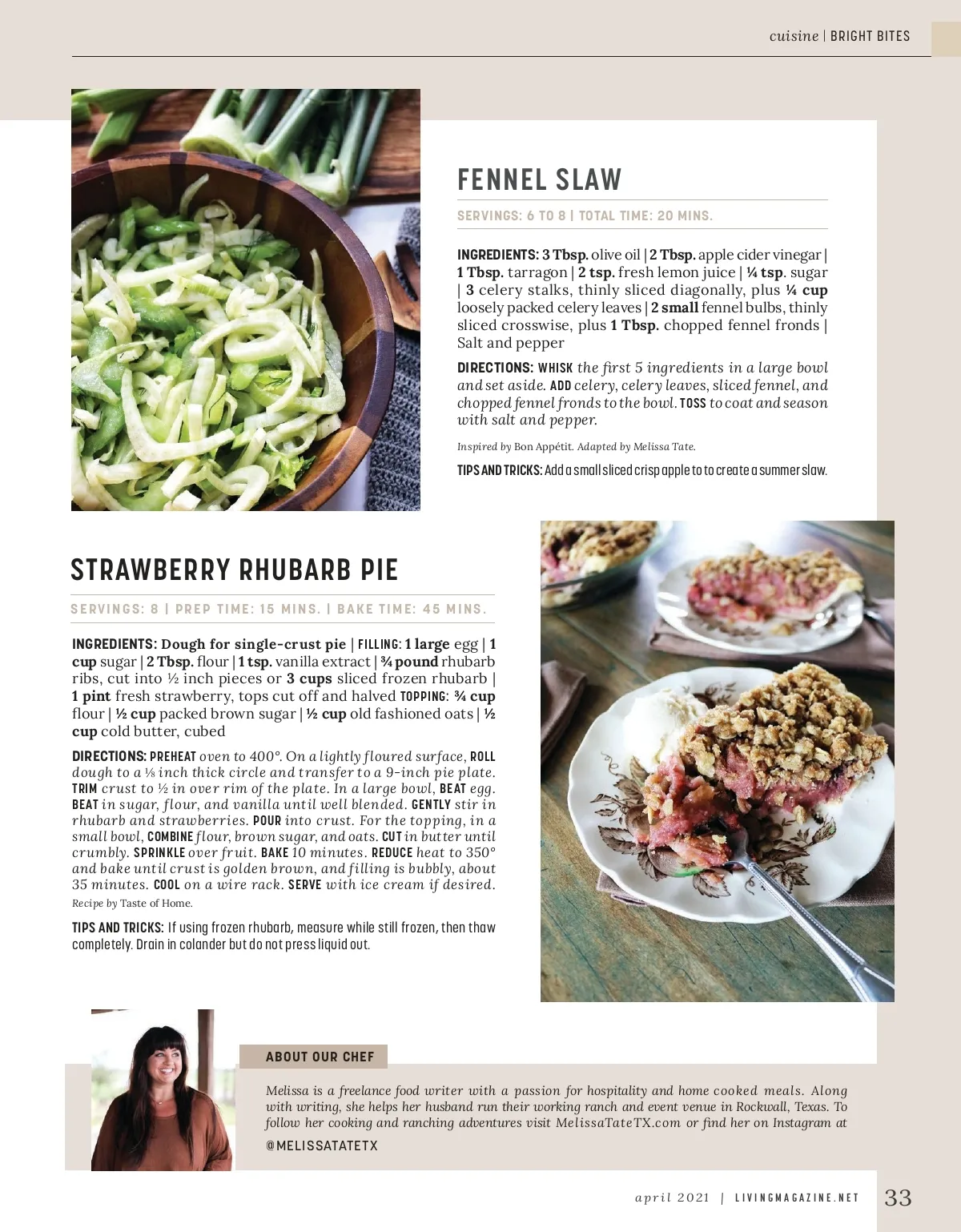 cuisine | BRIGHT BITES

FENNEL SLAW

SERVINGS: 6 TO 8 | TOTAL TIME: 20 MINS.

INGREDIENTS: 3 Tbsp. olive oil | 2 Tbsp. apple cider vinegar | 1 Tbsp. tarragon | 2 tsp. fresh lemon juice | ¼ tsp. sugar | 3 celery stalks, thinly sliced diagonally, plus ¼ cup loosely packed celery leaves | 2 small fennel bulbs, thinly sliced crosswise, plus 1 Tbsp. chopped fennel fronds | Salt and pepper

DIRECTIONS: WHISK the first 5 ingredients in a large bowl and set aside. ADD celery, celery leaves, sliced fennel, and chopped fennel fronds to the bowl. TOSS to coat and season with salt and pepper.

Inspired by Bon Appétit. Adapted by Melissa Tate.

TIPS AND TRICKS: Add a small sliced crisp apple to to create a summer slaw.

STRAWBERRY RHUBARB PIE

SERVINGS: 8 | PREP TIME: 15 MINS. | BAKE TIME: 45 MINS.

INGREDIENTS: Dough for single-crust pie | FILLING: 1 large egg | 1 cup sugar | 2 Tbsp. flour | 1 tsp. vanilla extract | ¾ pound rhubarb ribs, cut into ½ inch pieces or 3 cups sliced frozen rhubarb | 1 pint fresh strawberry, tops cut off and halved TOPPING: ¾ cup flour | ½ cup packed brown sugar | ½ cup old fashioned oats | ½ cup cold butter, cubed

DIRECTIONS: PREHEAT oven to 400°. On a lightly floured surface, ROLL dough to a ⅛ inch thick circle and transfer to a 9-inch pie plate. TRIM crust to ½ in over rim of the plate. In a large bowl, BEAT egg. BEAT in sugar, flour, and vanilla until well blended. GENTLY stir in rhubarb and strawberries. POUR into crust. For the topping, in a small bowl, COMBINE flour, brown sugar, and oats. CUT in butter until crumbly. SPRINKLE over fruit. BAKE 10 minutes. REDUCE heat to 350° and bake until crust is golden brown, and filling is bubbly, about 35 minutes. COOL on a wire rack. SERVE with ice cream if desired.
Recipe by Taste of Home.

TIPS AND TRICKS: If using frozen rhubarb, measure while still frozen, then thaw completely. Drain in colander but do not press liquid out.

ABOUT OUR CHEF

Melissa is a freelance food writer with a passion for hospitality and home cooked meals. Along with writing, she helps her husband run their working ranch and event venue in Rockwall, Texas. To follow her cooking and ranching adventures visit MelissaTateTX.com or find her on Instagram at @MELISSATATETX

april 2021 | LIVINGMAGAZINE.NET 33